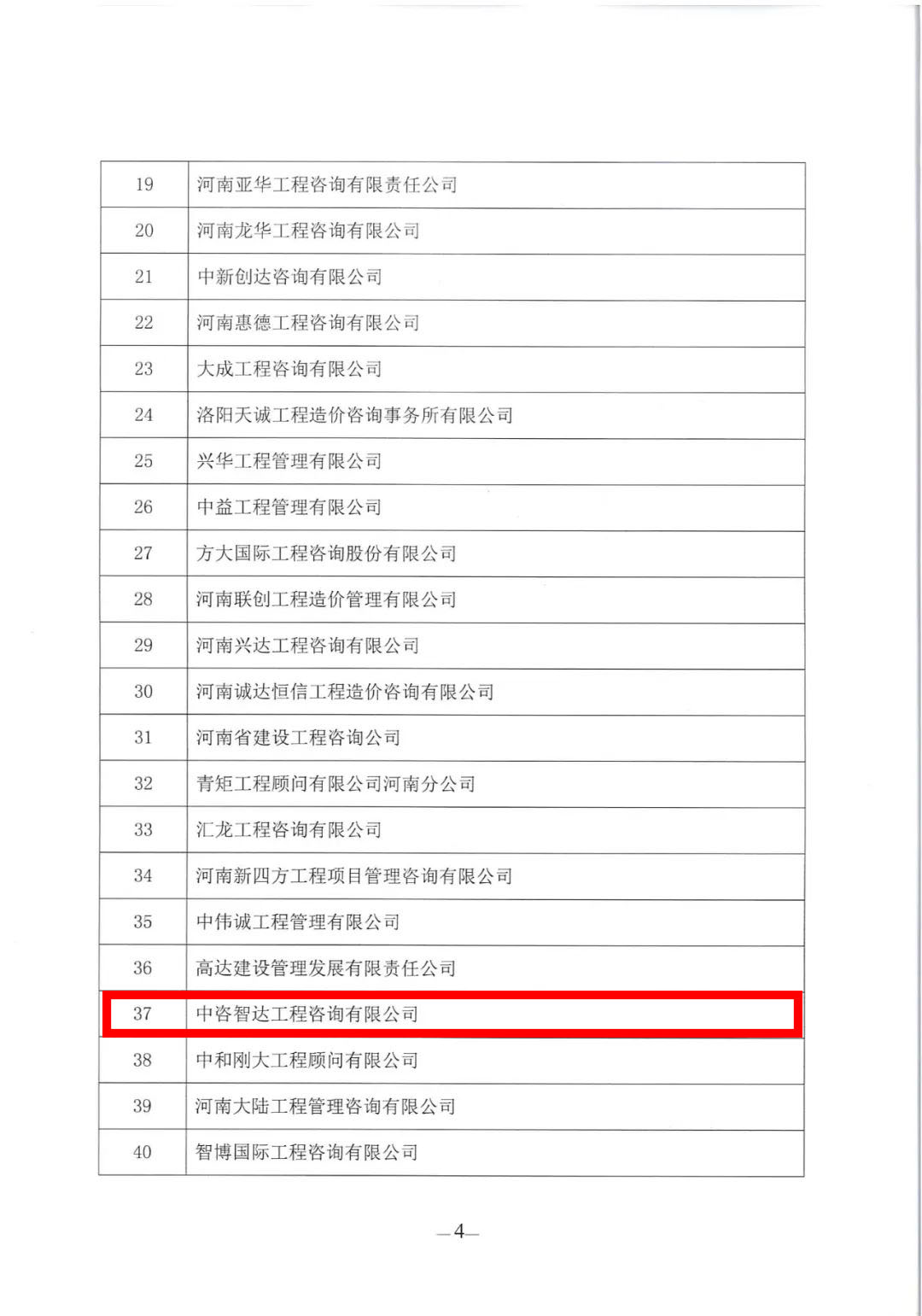 | 19 | 河南亚华工程咨询有限责任公司 |
|---|---|
| 20 | 河南龙华工程咨询有限公司 |
| 21 | 中新创达咨询有限公司 |
| 22 | 河南惠德工程咨询有限公司 |
| 23 | 大成工程咨询有限公司 |
| 24 | 洛阳天诚工程造价咨询事务所有限公司 |
| 25 | 兴华工程管理有限公司 |
| 26 | 中益工程管理有限公司 |
| 27 | 方大国际工程咨询股份有限公司 |
| 28 | 河南联创工程造价管理有限公司 |
| 29 | 河南兴达工程咨询有限公司 |
| 30 | 河南诚达恒信工程造价咨询有限公司 |
| 31 | 河南省建设工程咨询公司 |
| 32 | 青矩工程顾问有限公司河南分公司 |
| 33 | 汇龙工程咨询有限公司 |
| 34 | 河南新四方工程项目管理咨询有限公司 |
| 35 | 中伟诚工程管理有限公司 |
| 36 | 高达建设管理发展有限责任公司 |
| 37 | 中咨智达工程咨询有限公司 |
| 38 | 中和刚大工程顾问有限公司 |
| 39 | 河南大陆工程管理咨询有限公司 |
| 40 | 智博国际工程咨询有限公司 |

—4—